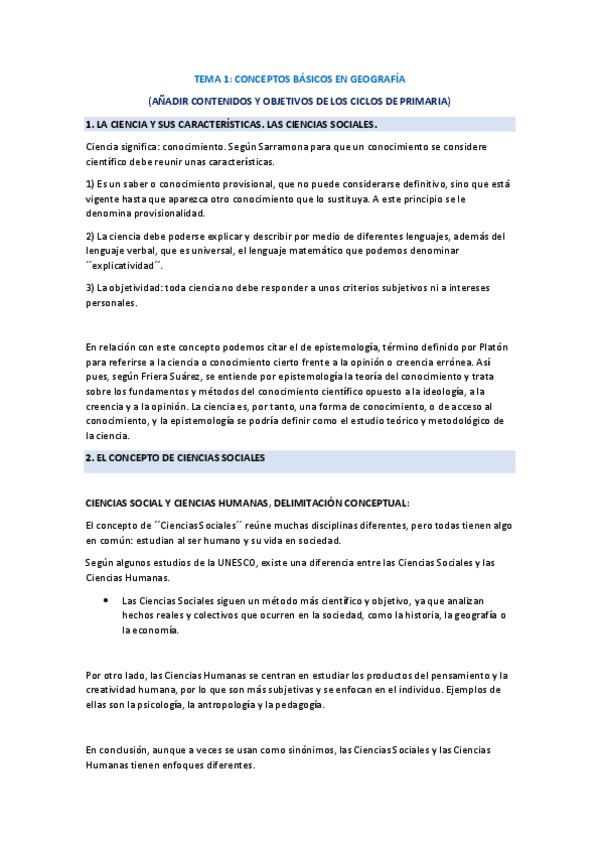 TEMA 1: CONCEPTOS BÁSICOS EN GEOGRAFÍA

(AÑADIR CONTENIDOS Y OBJETIVOS DE LOS CICLOS DE PRIMARIA)

1. LA CIENCIA Y SUS CARACTERÍSTICAS. LAS CIENCIAS SOCIALES.

Ciencia significa: conocimiento. Según Sarramona para que un conocimiento se considere científico debe reunir unas características.

1) Es un saber o conocimiento provisional, que no puede considerarse definitivo, sino que está vigente hasta que aparezca otro conocimiento que lo sustituya. A este principio se le denomina provisionalidad.

2) La ciencia debe poderse explicar y describir por medio de diferentes lenguajes, además del lenguaje verbal, que es universal, el lenguaje matemático que podemos denominar ´´explicatividad´´.

3) La objetividad: toda ciencia no debe responder a unos criterios subjetivos ni a intereses personales.

En relación con este concepto podemos citar el de epistemología, término definido por Platón para referirse a la ciencia o conocimiento cierto frente a la opinión o creencia errónea. Así pues, según Friera Suárez, se entiende por epistemología la teoría del conocimiento y trata sobre los fundamentos y métodos del conocimiento científico opuesto a la ideología, a la creencia y a la opinión. La ciencia es, por tanto, una forma de conocimiento, o de acceso al conocimiento, y la epistemología se podría definir como el estudio teórico y metodológico de la ciencia.

2. EL CONCEPTO DE CIENCIAS SOCIALES

CIENCIAS SOCIAL Y CIENCIAS HUMANAS, DELIMITACIÓN CONCEPTUAL:

El concepto de ´´Ciencias Sociales´´ reúne muchas disciplinas diferentes, pero todas tienen algo en común: estudian al ser humano y su vida en sociedad.

Según algunos estudios de la UNESCO, existe una diferencia entre las Ciencias Sociales y las Ciencias Humanas.

• Las Ciencias Sociales siguen un método más científico y objetivo, ya que analizan hechos reales y colectivos que ocurren en la sociedad, como la historia, la geografía o la economía.

Por otro lado, las Ciencias Humanas se centran en estudiar los productos del pensamiento y la creatividad humana, por lo que son más subjetivas y se enfocan en el individuo. Ejemplos de ellas son la psicología, la antropología y la pedagogía.

En conclusión, aunque a veces se usan como sinónimos, las Ciencias Sociales y las Ciencias Humanas tienen enfoques diferentes.